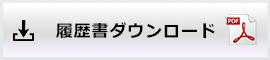 履歴書ダウンロード

PDF